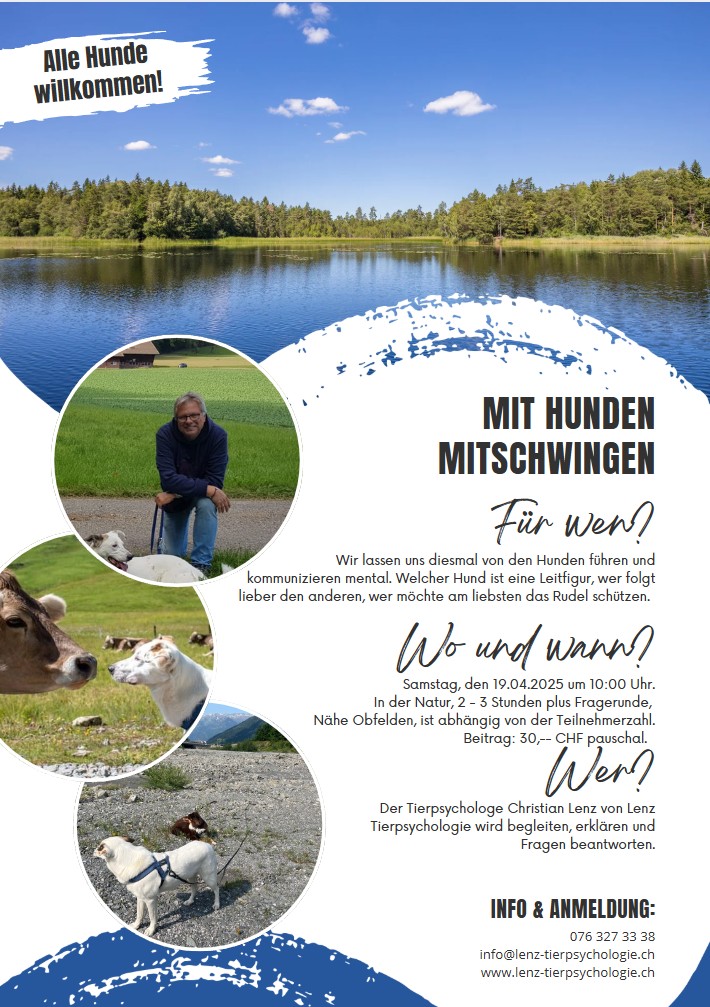 Alle Hunde willkommen!

MIT HUNDEN MITSCHWINGEN

Für wen?

Wir lassen uns diesmal von den Hunden führen und kommunizieren mental. Welcher Hund ist eine Leitfigur, wer folgt lieber den anderen, wer möchte am liebsten das Rudel schützen.

Wo und wann?

Samstag, den 19.04.2025 um 10:00 Uhr.
In der Natur, 2 - 3 Stunden plus Fragerunde,
Nähe Obfelden, ist abhängig von der Teilnehmerzahl.
Beitrag: 30,-- CHF pauschal.

Wer?

Der Tierpsychologe Christian Lenz von Lenz Tierpsychologie wird begleiten, erklären und Fragen beantworten.

INFO & ANMELDUNG:

076 327 33 38
info@lenz-tierpsychologie.ch
www.lenz-tierpsychologie.ch